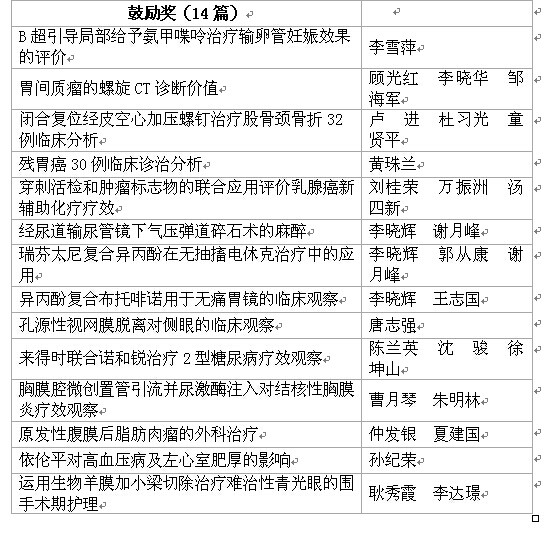 | 鼓励奖（14 篇） | |
|---|---|
| B 超引导局部给予氨甲喋呤治疗输卵管妊娠效果的评价 | 李雪萍 |
| 胃间质瘤的螺旋 CT 诊断价值 | 顾光红　李晓华　邹海军 |
| 闭合复位经皮空心加压螺钉治疗股骨颈骨折 32 例临床分析 | 卢　进　杜习光　童贤平 |
| 残胃癌 30 例临床诊治分析 | 黄珠兰 |
| 穿刺活检和肿瘤标志物的联合应用评价乳腺癌新辅助化疗疗效 | 刘桂荣　万振洲　汤四新 |
| 经尿道输尿管镜下气压弹道碎石术的麻醉 | 李晓辉　谢月峰 |
| 瑞芬太尼复合异丙酚在无抽搐电休克治疗中的应用 | 李晓辉　郭从康　谢月峰 |
| 异丙酚复合布托啡诺用于无痛胃镜的临床观察 | 李晓辉　王志国 |
| 孔源性视网膜脱离对侧眼的临床观察 | 唐志强 |
| 来得时联合诺和锐治疗 2 型糖尿病疗效观察 | 陈兰英　沈　骏　徐坤山 |
| 胸膜腔微创置管引流并尿激酶注入对结核性胸膜炎疗效观察 | 曹月琴　朱明林 |
| 原发性腹膜后脂肪肉瘤的外科治疗 | 仲发银　夏建国 |
| 依伦平对高血压病及左心室肥厚的影响 | 孙纪荣 |
| 运用生物羊膜加小梁切除治疗难治性青光眼的围手术期护理 | 耿秀霞　李达璟 |